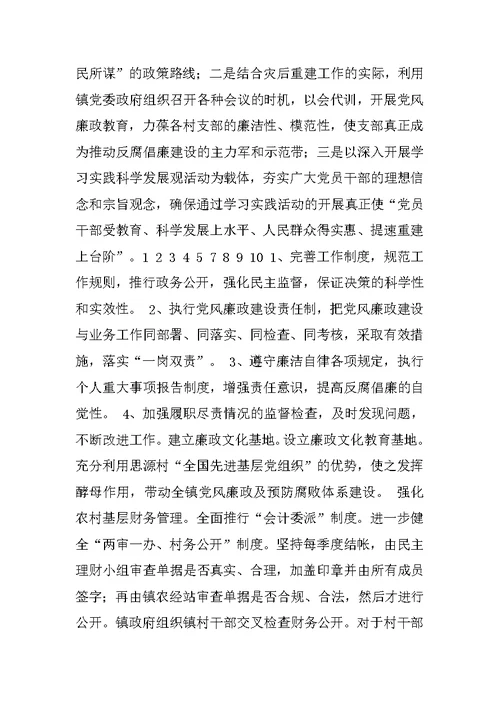 民所谋”的政策路线；二是结合灾后重建工作的实际，利用镇党委政府组织召开各种会议的时机，以会代训，开展党风廉政教育，力葆各村支部的廉洁性、模范性，使支部真正成为推动反腐倡廉建设的主力军和示范带；三是以深入开展学习实践科学发展观活动为载体，夯实广大党员干部的理想信念和宗旨观念，确保通过学习实践活动的开展真正使“党员干部受教育、科学发展上水平、人民群众得实惠、提速重建上台阶”。1 2 3 4 5 7 8 9 10 1、完善工作制度，规范工作规则，推行政务公开，强化民主监督，保证决策的科学性和实效性。 2、执行党风廉政建设责任制，把党风廉政建设与业务工作同部署、同落实、同检查、同考核，采取有效措施，落实“一岗双责”。 3、遵守廉洁自律各项规定，执行个人重大事项报告制度，增强责任意识，提高反腐倡廉的自觉性。 4、加强履职尽责情况的监督检查，及时发现问题，不断改进工作。建立廉政文化基地。设立廉政文化教育基地。充分利用思源村“全国先进基层党组织”的优势，使之发挥酵母作用，带动全镇党风廉政及预防腐败体系建设。 强化农村基层财务管理。全面推行“会计委派”制度。进一步健全“两审一办、村务公开”制度。坚持每季度结帐，由民主理财小组审查单据是否真实、合理，加盖印章并由所有成员签字；再由镇农经站审查单据是否合规、合法，然后才进行公开。镇政府组织镇村干部交叉检查财务公开。对于村干部